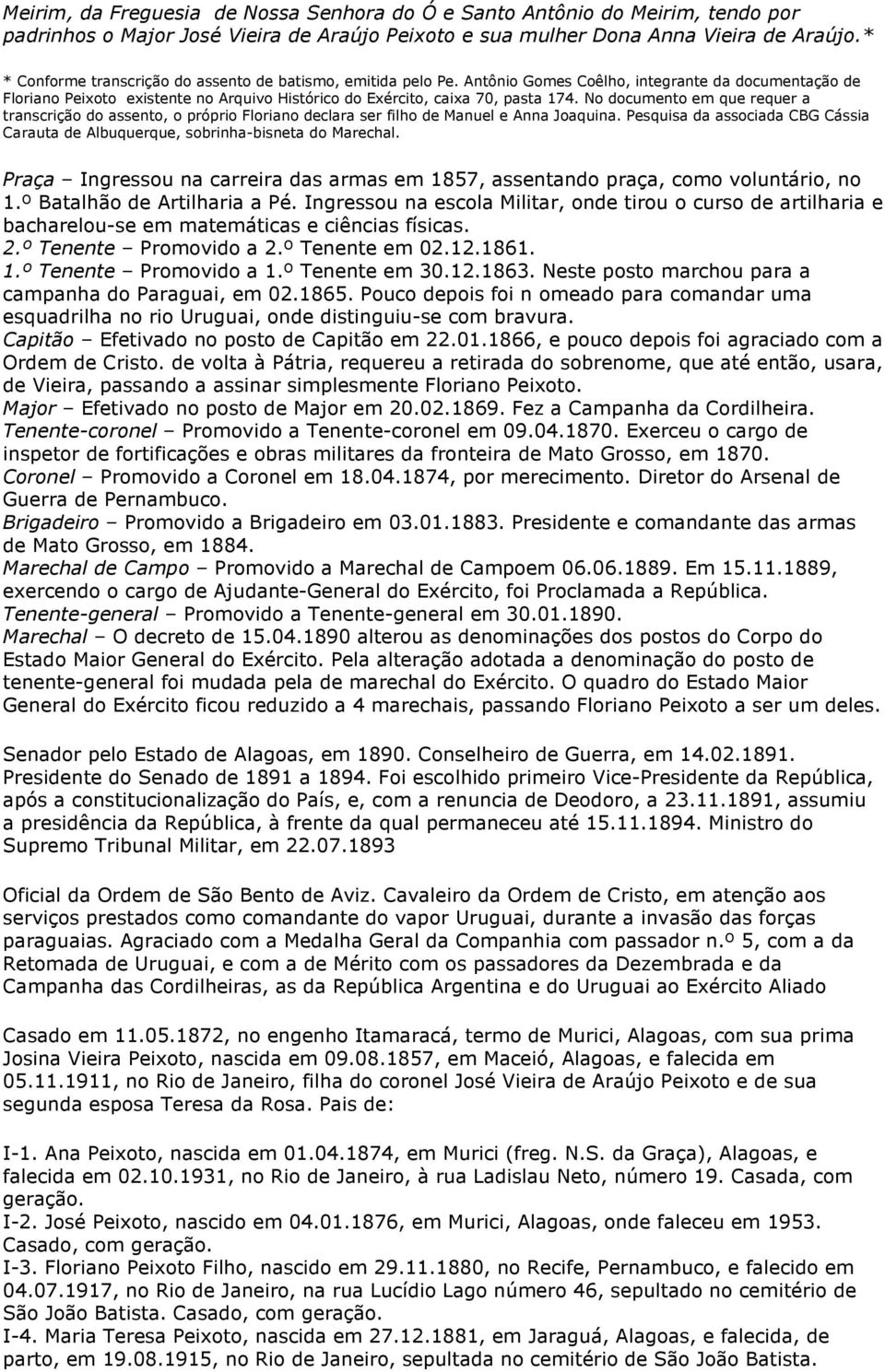 Meirim, da Freguesia de Nossa Senhora do Ó e Santo Antônio do Meirim, tendo por padrinhos o Major José Vieira de Araújo Peixoto e sua mulher Dona Anna Vieira de Araújo.*

* Conforme transcrição do assento de batismo, emitida pelo Pe. Antônio Gomes Coêlho, integrante da documentação de Floriano Peixoto existente no Arquivo Histórico do Exército, caixa 70, pasta 174. No documento em que requer a transcrição do assento, o próprio Floriano declara ser filho de Manuel e Anna Joaquina. Pesquisa da associada CBG Cássia Carauta de Albuquerque, sobrinha-bisneta do Marechal.

Praça – Ingressou na carreira das armas em 1857, assentando praça, como voluntário, no 1.º Batalhão de Artilharia a Pé. Ingressou na escola Militar, onde tirou o curso de artilharia e bacharelou-se em matemáticas e ciências físicas.
2.º Tenente – Promovido a 2.º Tenente em 02.12.1861.
1.º Tenente – Promovido a 1.º Tenente em 30.12.1863. Neste posto marchou para a campanha do Paraguai, em 02.1865. Pouco depois foi n omeado para comandar uma esquadrilha no rio Uruguai, onde distinguiu-se com bravura.
Capitão – Efetivado no posto de Capitão em 22.01.1866, e pouco depois foi agraciado com a Ordem de Cristo. de volta à Pátria, requereu a retirada do sobrenome, que até então, usara, de Vieira, passando a assinar simplesmente Floriano Peixoto.
Major – Efetivado no posto de Major em 20.02.1869. Fez a Campanha da Cordilheira.
Tenente-coronel – Promovido a Tenente-coronel em 09.04.1870. Exerceu o cargo de inspetor de fortificações e obras militares da fronteira de Mato Grosso, em 1870.
Coronel – Promovido a Coronel em 18.04.1874, por merecimento. Diretor do Arsenal de Guerra de Pernambuco.
Brigadeiro – Promovido a Brigadeiro em 03.01.1883. Presidente e comandante das armas de Mato Grosso, em 1884.
Marechal de Campo – Promovido a Marechal de Campoem 06.06.1889. Em 15.11.1889, exercendo o cargo de Ajudante-General do Exército, foi Proclamada a República.
Tenente-general – Promovido a Tenente-general em 30.01.1890.
Marechal – O decreto de 15.04.1890 alterou as denominações dos postos do Corpo do Estado Maior General do Exército. Pela alteração adotada a denominação do posto de tenente-general foi mudada pela de marechal do Exército. O quadro do Estado Maior General do Exército ficou reduzido a 4 marechais, passando Floriano Peixoto a ser um deles.

Senador pelo Estado de Alagoas, em 1890. Conselheiro de Guerra, em 14.02.1891. Presidente do Senado de 1891 a 1894. Foi escolhido primeiro Vice-Presidente da República, após a constitucionalização do País, e, com a renuncia de Deodoro, a 23.11.1891, assumiu a presidência da República, à frente da qual permaneceu até 15.11.1894. Ministro do Supremo Tribunal Militar, em 22.07.1893

Oficial da Ordem de São Bento de Aviz. Cavaleiro da Ordem de Cristo, em atenção aos serviços prestados como comandante do vapor Uruguai, durante a invasão das forças paraguaias. Agraciado com a Medalha Geral da Companhia com passador n.º 5, com a da Retomada de Uruguai, e com a de Mérito com os passadores da Dezembrada e da Campanha das Cordilheiras, as da República Argentina e do Uruguai ao Exército Aliado

Casado em 11.05.1872, no engenho Itamaracá, termo de Murici, Alagoas, com sua prima Josina Vieira Peixoto, nascida em 09.08.1857, em Maceió, Alagoas, e falecida em 05.11.1911, no Rio de Janeiro, filha do coronel José Vieira de Araújo Peixoto e de sua segunda esposa Teresa da Rosa. Pais de:

I-1. Ana Peixoto, nascida em 01.04.1874, em Murici (freg. N.S. da Graça), Alagoas, e falecida em 02.10.1931, no Rio de Janeiro, à rua Ladislau Neto, número 19. Casada, com geração.
I-2. José Peixoto, nascido em 04.01.1876, em Murici, Alagoas, onde faleceu em 1953. Casado, com geração.
I-3. Floriano Peixoto Filho, nascido em 29.11.1880, no Recife, Pernambuco, e falecido em 04.07.1917, no Rio de Janeiro, na rua Lucídio Lago número 46, sepultado no cemitério de São João Batista. Casado, com geração.
I-4. Maria Teresa Peixoto, nascida em 27.12.1881, em Jaraguá, Alagoas, e falecida, de parto, em 19.08.1915, no Rio de Janeiro, sepultada no cemitério de São João Batista.